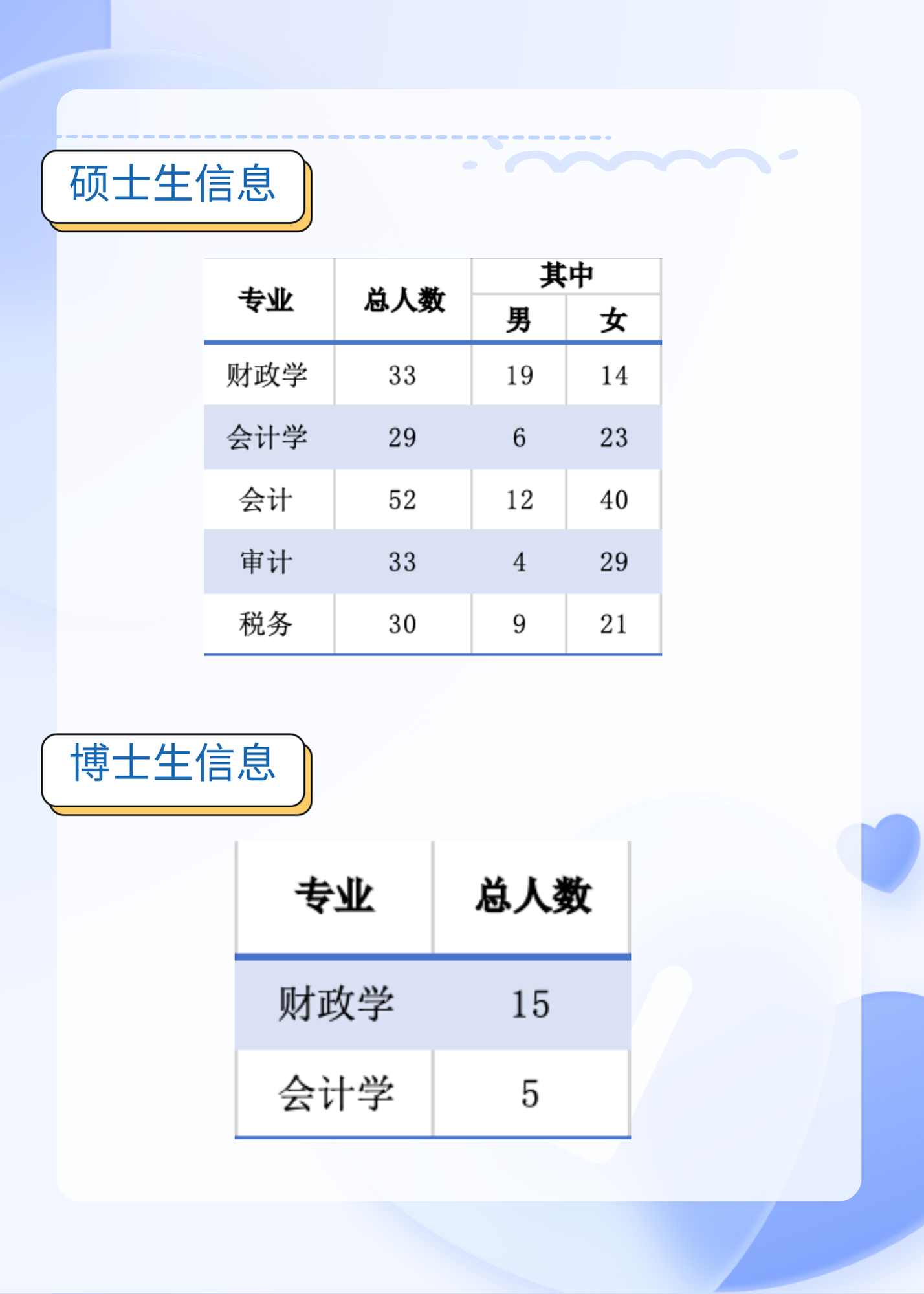 硕士生信息

| 专业 | 总人数 | 其中 | |
|---|---|---|---|
| | | 男 | 女 |
| 财政学 | 33 | 19 | 14 |
| 会计学 | 29 | 6 | 23 |
| 会计 | 52 | 12 | 40 |
| 审计 | 33 | 4 | 29 |
| 税务 | 30 | 9 | 21 |

博士生信息

| 专业 | 总人数 |
|---|---|
| 财政学 | 15 |
| 会计学 | 5 |